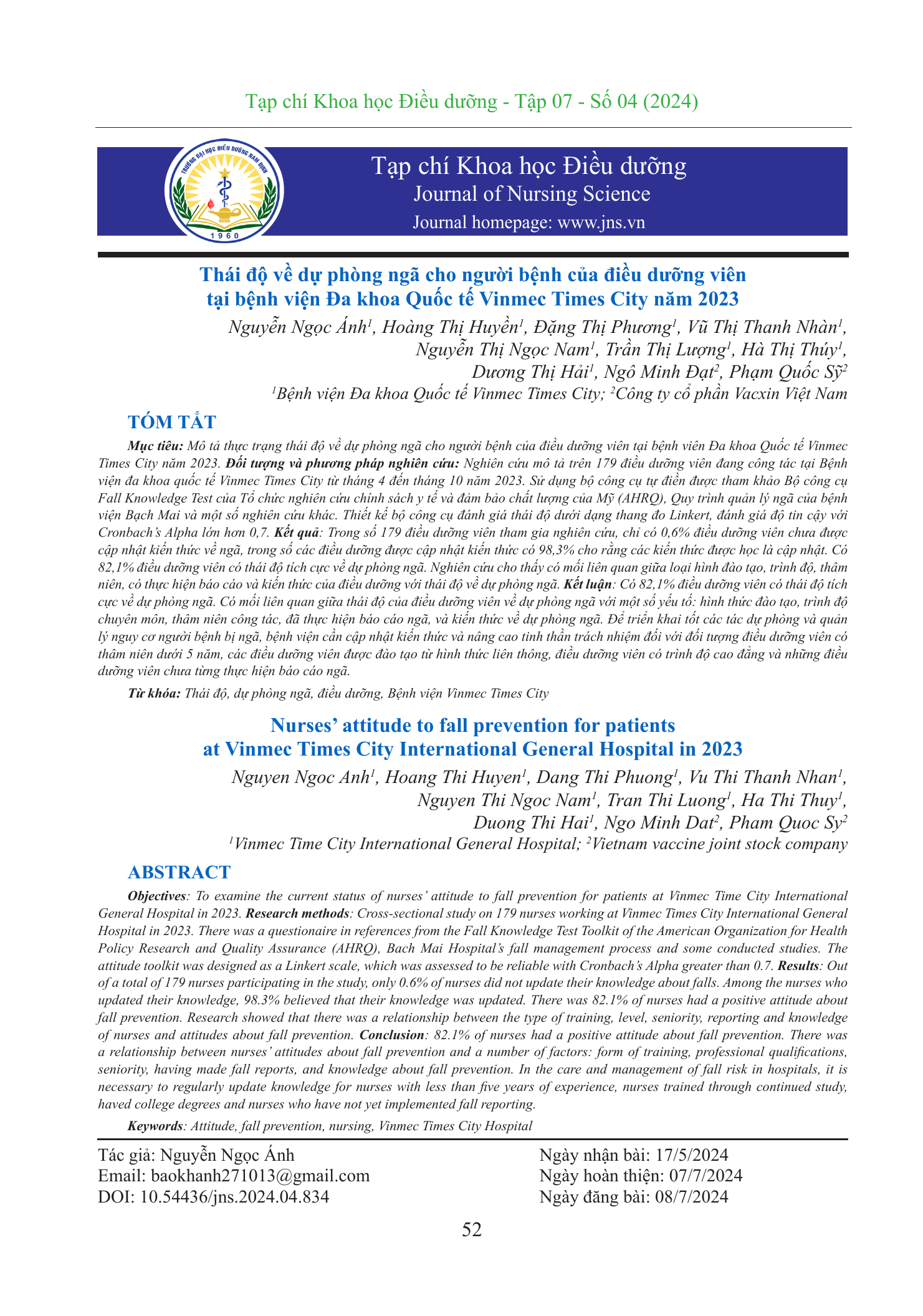 Tạp chí Khoa học Điều dưỡng - Tập 07 - Số 04 (2024)

TRƯỜNG ĐẠI HỌC ĐIỀU DƯỠNG NAM ĐỊNH
1960

Tạp chí Khoa học Điều dưỡng
Journal of Nursing Science
Journal homepage: www.jns.vn

Thái độ về dự phòng ngã cho người bệnh của điều dưỡng viên tại bệnh viện Đa khoa Quốc tế Vinmec Times City năm 2023

Nguyễn Ngọc Ánh$^1$, Hoàng Thị Huyền$^1$, Đặng Thị Phương$^1$, Vũ Thị Thanh Nhàn$^1$, Nguyễn Thị Ngọc Nam$^1$, Trần Thị Lượng$^1$, Hà Thị Thúy$^1$, Dương Thị Hải$^1$, Ngô Minh Đạt$^2$, Phạm Quốc Sỹ$^2$
$^1$Bệnh viện Đa khoa Quốc tế Vinmec Times City; $^2$Công ty cổ phần Vacxin Việt Nam

TÓM TẮT

Mục tiêu: Mô tả thực trạng thái độ về dự phòng ngã cho người bệnh của điều dưỡng viên tại bệnh viên Đa khoa Quốc tế Vinmec Times City năm 2023. Đối tượng và phương pháp nghiên cứu: Nghiên cứu mô tả trên 179 điều dưỡng viên đang công tác tại Bệnh viện đa khoa quốc tế Vinmec Times City từ tháng 4 đến tháng 10 năm 2023. Sử dụng bộ công cụ tự điền được tham khảo Bộ công cụ Fall Knowledge Test của Tổ chức nghiên cứu chính sách y tế và đảm bảo chất lượng của Mỹ (AHRQ), Quy trình quản lý ngã của bệnh viện Bạch Mai và một số nghiên cứu khác. Thiết kế bộ công cụ đánh giá thái độ dưới dạng thang đo Linkert, đánh giá độ tin cậy với Cronbach's Alpha lớn hơn 0,7. Kết quả: Trong số 179 điều dưỡng viên tham gia nghiên cứu, chỉ có 0,6% điều dưỡng viên chưa được cập nhật kiến thức về ngã, trong số các điều dưỡng được cập nhật kiến thức có 98,3% cho rằng các kiến thức được học là cập nhật. Có 82,1% điều dưỡng viên có thái độ tích cực về dự phòng ngã. Nghiên cứu cho thấy có mối liên quan giữa loại hình đào tạo, trình độ, thâm niên, có thực hiện báo cáo và kiến thức của điều dưỡng với thái độ về dự phòng ngã. Kết luận: Có 82,1% điều dưỡng viên có thái độ tích cực về dự phòng ngã. Có mối liên quan giữa thái độ của điều dưỡng viên về dự phòng ngã với một số yếu tố: hình thức đào tạo, trình độ chuyên môn, thâm niên công tác, đã thực hiện báo cáo ngã, và kiến thức về dự phòng ngã. Để triển khai tốt các tác dự phòng và quản lý nguy cơ người bệnh bị ngã, bệnh viện cần cập nhật kiến thức và nâng cao tinh thần trách nhiệm đối với đối tượng điều dưỡng viên có thâm niên dưới 5 năm, các điều dưỡng viên được đào tạo từ hình thức liên thông, điều dưỡng viên có trình độ cao đẳng và những điều dưỡng viên chưa từng thực hiện báo cáo ngã.

Từ khóa: Thái độ, dự phòng ngã, điều dưỡng, Bệnh viện Vinmec Times City

Nurses' attitude to fall prevention for patients at Vinmec Times City International General Hospital in 2023

Nguyen Ngoc Anh$^1$, Hoang Thi Huyen$^1$, Dang Thi Phuong$^1$, Vu Thi Thanh Nhan$^1$, Nguyen Thi Ngoc Nam$^1$, Tran Thi Luong$^1$, Ha Thi Thuy$^1$, Duong Thi Hai$^1$, Ngo Minh Dat$^2$, Pham Quoc Sy$^2$
$^1$Vinmec Time City International General Hospital; $^2$Vietnam vaccine joint stock company

ABSTRACT

Objectives: To examine the current status of nurses' attitude to fall prevention for patients at Vinmec Time City International General Hospital in 2023. Research methods: Cross-sectional study on 179 nurses working at Vinmec Times City International General Hospital in 2023. There was a questionaire in references from the Fall Knowledge Test Toolkit of the American Organization for Health Policy Research and Quality Assurance (AHRQ), Bach Mai Hospital's fall management process and some conducted studies. The attitude toolkit was designed as a Linkert scale, which was assessed to be reliable with Cronbach's Alpha greater than 0.7. Results: Out of a total of 179 nurses participating in the study, only 0.6% of nurses did not update their knowledge about falls. Among the nurses who updated their knowledge, 98.3% believed that their knowledge was updated. There was 82.1% of nurses had a positive attitude about fall prevention. Research showed that there was a relationship between the type of training, level, seniority, reporting and knowledge of nurses and attitudes about fall prevention. Conclusion: 82.1% of nurses had a positive attitude about fall prevention. There was a relationship between nurses' attitudes about fall prevention and a number of factors: form of training, professional qualifications, seniority, having made fall reports, and knowledge about fall prevention. In the care and management of fall risk in hospitals, it is necessary to regularly update knowledge for nurses with less than five years of experience, nurses trained through continued study, haved college degrees and nurses who have not yet implemented fall reporting.

Keywords: Attitude, fall prevention, nursing, Vinmec Times City Hospital

Tác giả: Nguyễn Ngọc Ánh
Email: baokhanh271013@gmail.com
DOI: 10.54436/jns.2024.04.834

Ngày nhận bài: 17/5/2024
Ngày hoàn thiện: 07/7/2024
Ngày đăng bài: 08/7/2024

52